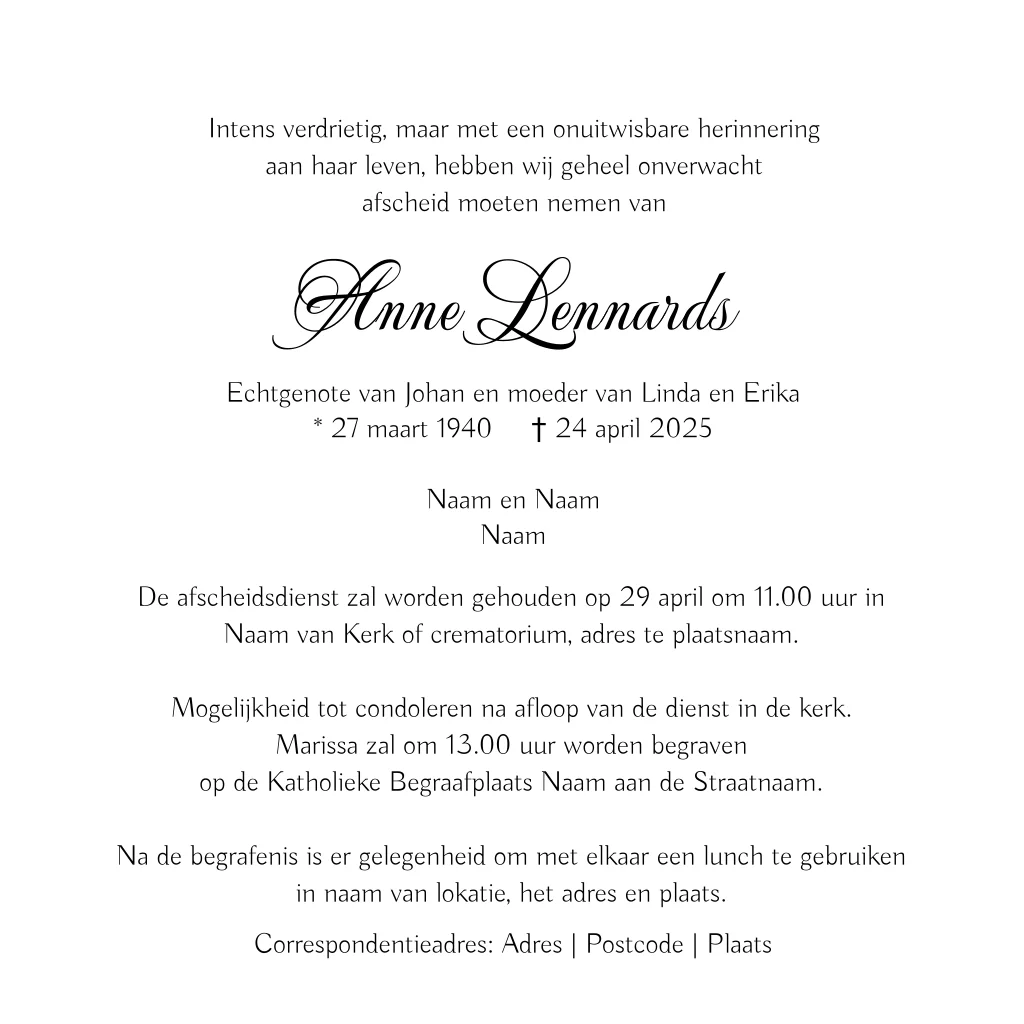 Intens verdrietig, maar met een onuitwisbare herinnering aan haar leven, hebben wij geheel onverwacht afscheid moeten nemen van

Anne Lennards

Echtgenote van Johan en moeder van Linda en Erika
* 27 maart 1940 † 24 april 2025

Naam en Naam
Naam

De afscheidsdienst zal worden gehouden op 29 april om 11.00 uur in Naam van Kerk of crematorium, adres te plaatsnaam.

Mogelijkheid tot condoleren na afloop van de dienst in de kerk. Marissa zal om 13.00 uur worden begraven op de Katholieke Begraafplaats Naam aan de Straatnaam.

Na de begrafenis is er gelegenheid om met elkaar een lunch te gebruiken in naam van lokatie, het adres en plaats.

Correspondentieadres: Adres | Postcode | Plaats